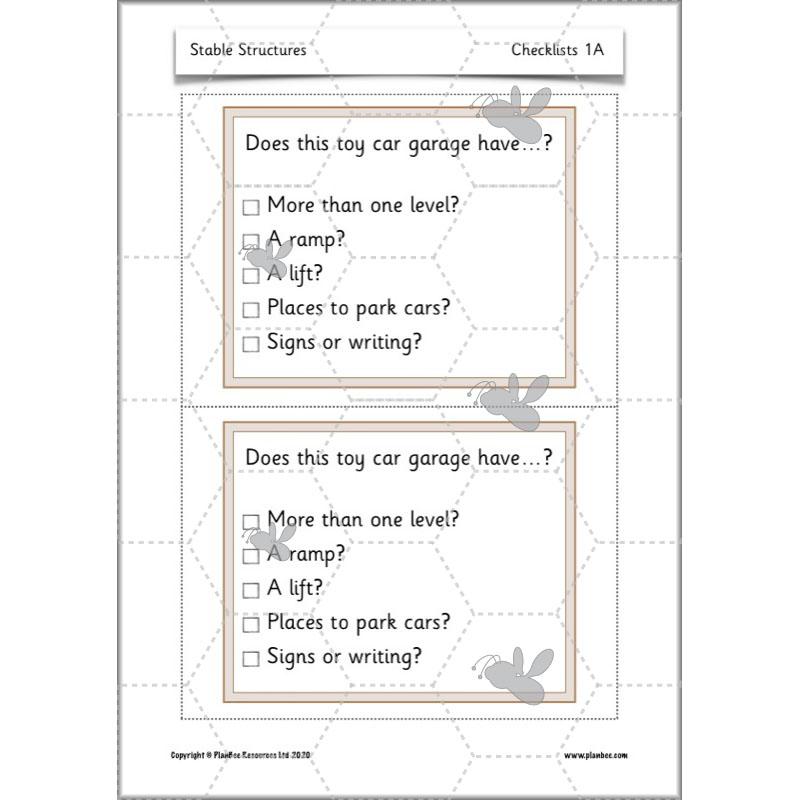 Stable Structures

Checklists 1A

Does this toy car garage have…?

☐ More than one level?
☐ A ramp?
☐ A lift?
☐ Places to park cars?
☐ Signs or writing?

Does this toy car garage have…?

☐ More than one level?
☐ A ramp?
☐ A lift?
☐ Places to park cars?
☐ Signs or writing?

Copyright © PlanBee Resources Ltd 2020

www.planbee.com